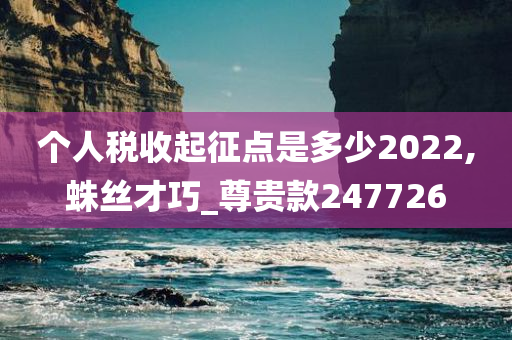 个人税收起征点是多少2022,蛛丝才巧_尊贵款247726